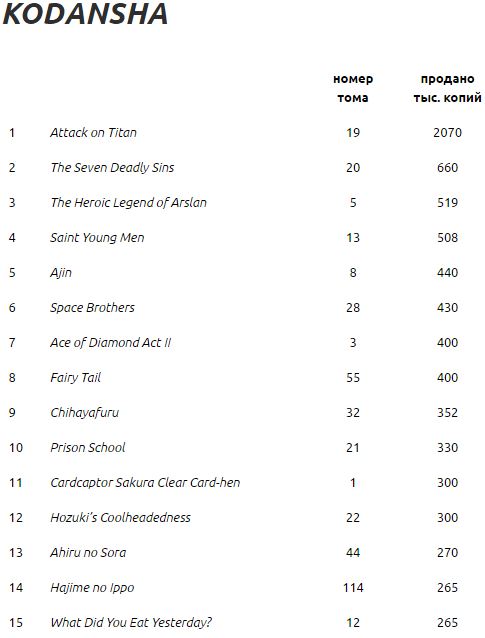 KODANSHA

| | | номер тома | продано тыс. копий |
|---|---|---|---|
| 1 | Attack on Titan | 19 | 2070 |
| 2 | The Seven Deadly Sins | 20 | 660 |
| 3 | The Heroic Legend of Arslan | 5 | 519 |
| 4 | Saint Young Men | 13 | 508 |
| 5 | Ajin | 8 | 440 |
| 6 | Space Brothers | 28 | 430 |
| 7 | Ace of Diamond Act II | 3 | 400 |
| 8 | Fairy Tail | 55 | 400 |
| 9 | Chihayafuru | 32 | 352 |
| 10 | Prison School | 21 | 330 |
| 11 | Cardcaptor Sakura Clear Card-hen | 1 | 300 |
| 12 | Hozuki's Coolheadedness | 22 | 300 |
| 13 | Ahiru no Sora | 44 | 270 |
| 14 | Hajime no Ippo | 114 | 265 |
| 15 | What Did You Eat Yesterday? | 12 | 265 |